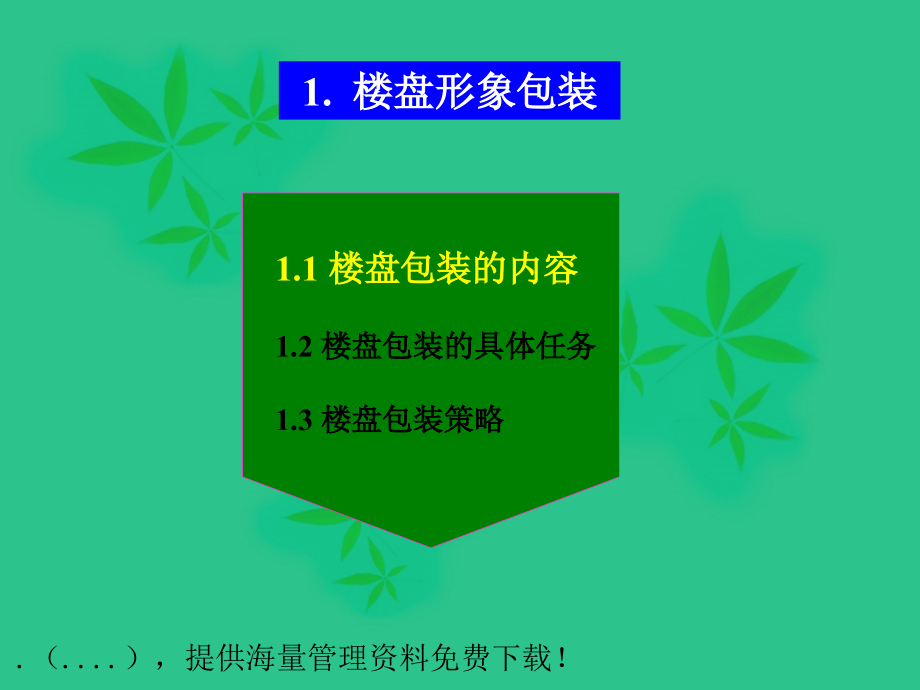 1. 楼盘形象包装

1.1 楼盘包装的内容

1.2 楼盘包装的具体任务

1.3 楼盘包装策略

.（....），提供海量管理资料免费下载！